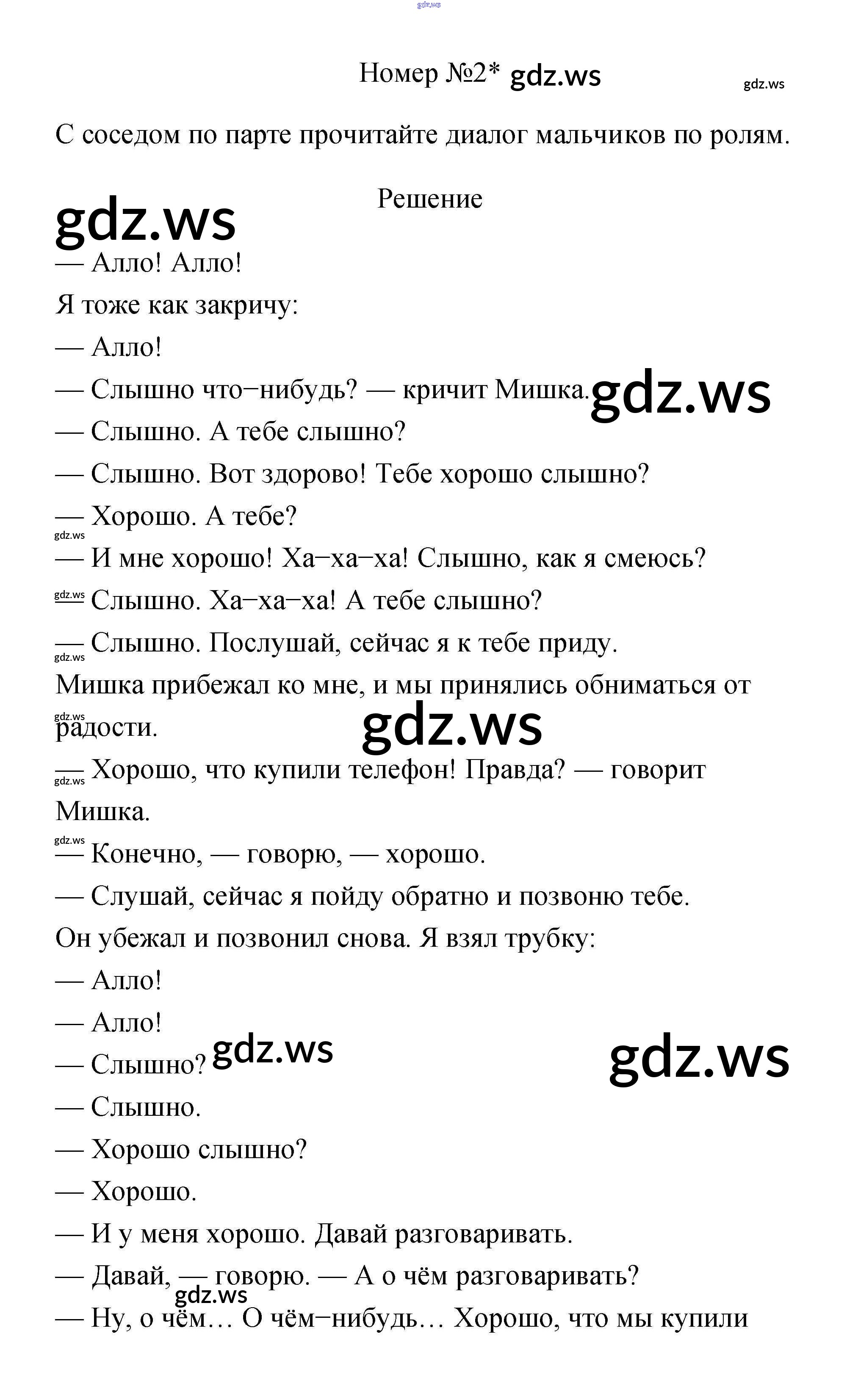 gdz.ws

Номер №2* gdz.ws gdz.ws

С соседом по парте прочитайте диалог мальчиков по ролям.

Решение

gdz.ws

— Алло! Алло!

Я тоже как закричу:

— Алло!

— Слышно что−нибудь? — кричит Мишка. gdz.ws

— Слышно. А тебе слышно?

— Слышно. Вот здорово! Тебе хорошо слышно?

— Хорошо. А тебе?

gdz.ws

— И мне хорошо! Ха−ха−ха! Слышно, как я смеюсь?

gdz.ws — Слышно. Ха−ха−ха! А тебе слышно?

— Слышно. Послушай, сейчас я к тебе приду.

gdz.ws

Мишка прибежал ко мне, и мы принялись обниматься от радости.

gdz.ws gdz.ws

— Хорошо, что купили телефон! Правда? — говорит Мишка.

gdz.ws gdz.ws

— Конечно, — говорю, — хорошо.

— Слушай, сейчас я пойду обратно и позвоню тебе.

Он убежал и позвонил снова. Я взял трубку:

— Алло!

— Алло!

— Слышно? gdz.ws gdz.ws

— Слышно.

— Хорошо слышно?

— Хорошо.

— И у меня хорошо. Давай разговаривать.

— Давай, — говорю. — А о чём разговаривать?

gdz.ws

— Ну, о чём… О чём−нибудь… Хорошо, что мы купили